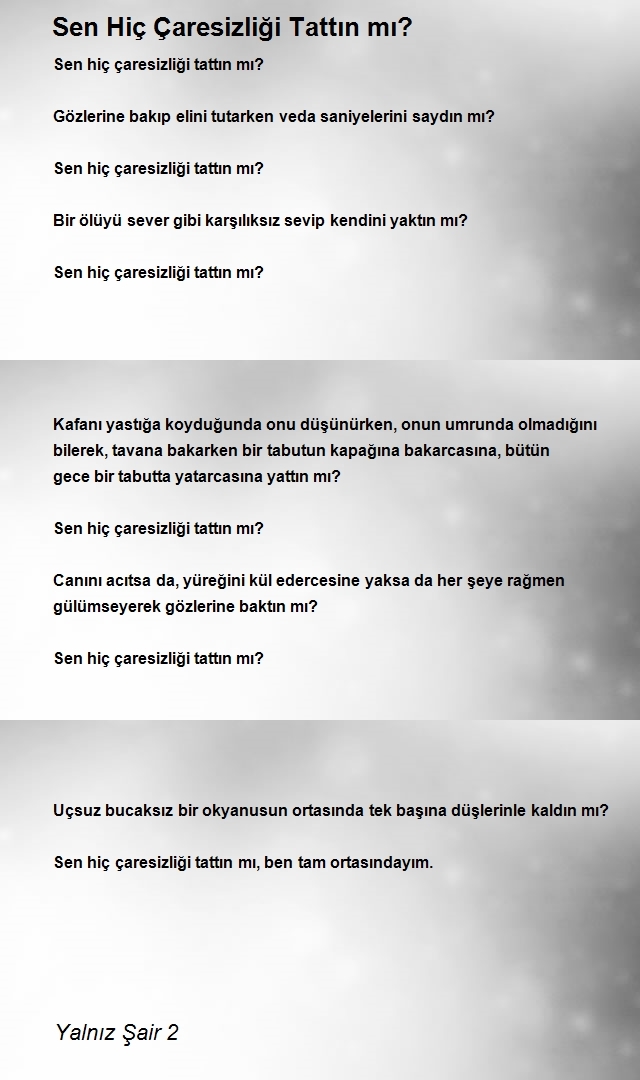 Sen Hiç Çaresizliği Tattın mı?

Sen hiç çaresizliği tattın mı?

Gözlerine bakıp elini tutarken veda saniyelerini saydın mı?

Sen hiç çaresizliği tattın mı?

Bir ölüyü sever gibi karşılıksız sevip kendini yaktın mı?

Sen hiç çaresizliği tattın mı?

Kafanı yastığa koyduğunda onu düşünürken, onun umrunda olmadığını bilerek, tavana bakarken bir tabutun kapağına bakarcasına, bütün gece bir tabutta yatarcasına yattın mı?

Sen hiç çaresizliği tattın mı?

Canını acıtsa da, yüreğini kül edercesine yaksa da her şeye rağmen gülümseyerek gözlerine baktın mı?

Sen hiç çaresizliği tattın mı?

Uçsuz bucaksız bir okyanusun ortasında tek başına düşlerinle kaldın mı?

Sen hiç çaresizliği tattın mı, ben tam ortasındayım.

Yalnız Şair 2